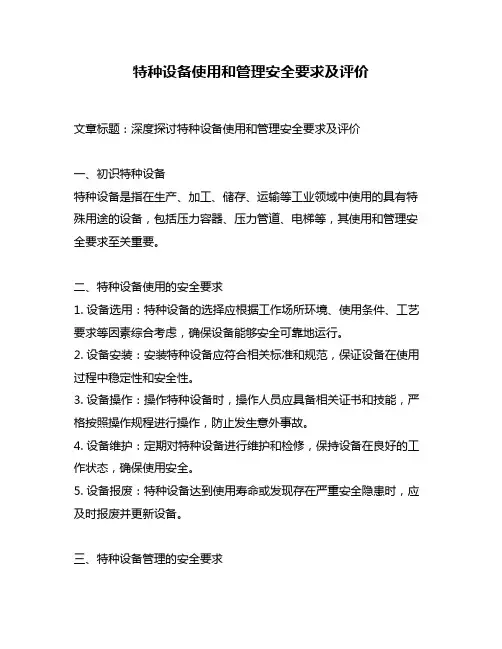 特种设备使用和管理安全要求及评价

文章标题：深度探讨特种设备使用和管理安全要求及评价

一、初识特种设备
特种设备是指在生产、加工、储存、运输等工业领域中使用的具有特殊用途的设备，包括压力容器、压力管道、电梯等，其使用和管理安全要求至关重要。

二、特种设备使用的安全要求
1. 设备选用：特种设备的选择应根据工作场所环境、使用条件、工艺要求等因素综合考虑，确保设备能够安全可靠地运行。
2. 设备安装：安装特种设备应符合相关标准和规范，保证设备在使用过程中稳定性和安全性。
3. 设备操作：操作特种设备时，操作人员应具备相关证书和技能，严格按照操作规程进行操作，防止发生意外事故。
4. 设备维护：定期对特种设备进行维护和检修，保持设备在良好的工作状态，确保使用安全。
5. 设备报废：特种设备达到使用寿命或发现存在严重安全隐患时，应及时报废并更新设备。

三、特种设备管理的安全要求